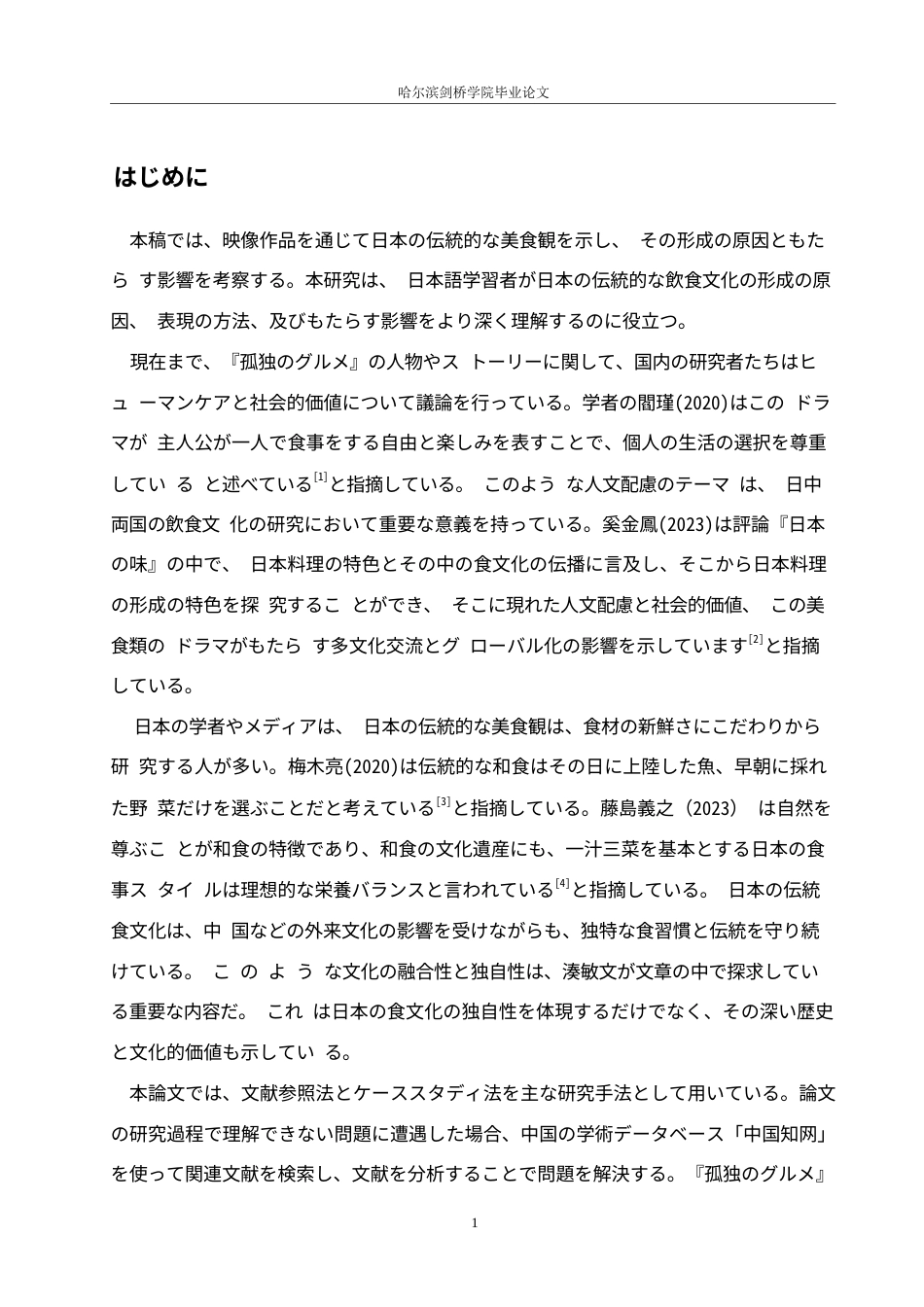 哈尔滨剑桥学院毕业论文

はじめに

本稿では、映像作品を通じて日本の伝統的な美食観を示し、 その形成の原因ともたら す影響を考察する。本研究は、 日本語学習者が日本の伝統的な飲食文化の形成の原因、 表現の方法、及びもたらす影響をより深く理解するのに役立つ。

現在まで、『孤独のグルメ』の人物やス トーリーに関して、国内の研究者たちはヒュ ーマンケアと社会的価値について議論を行っている。学者の閻瑾(2020)はこの ドラマが 主人公が一人で食事をする自由と楽しみを表すことで、個人の生活の選択を尊重してい る と述べている$^{[1]}$と指摘している。 このよう な人文配慮のテーマ は、 日中両国の飲食文 化の研究において重要な意義を持っている。奚金鳳(2023)は評論『日本の味』の中で、 日本料理の特色とその中の食文化の伝播に言及し、そこから日本料理の形成の特色を探 究するこ とができ、 そこに現れた人文配慮と社会的価値、 この美食類の ドラマがもたら す多文化交流とグ ローバル化の影響を示しています$^{[2]}$と指摘している。

日本の学者やメディアは、 日本の伝統的な美食観は、食材の新鮮さにこだわりから研 究する人が多い。梅木亮(2020)は伝統的な和食はその日に上陸した魚、早朝に採れた野 菜だけを選ぶことだと考えている$^{[3]}$と指摘している。藤島義之（2023） は自然を尊ぶこ とが和食の特徴であり、和食の文化遺産にも、一汁三菜を基本とする日本の食事ス タイ ルは理想的な栄養バランスと言われている$^{[4]}$と指摘している。 日本の伝統食文化は、中 国などの外来文化の影響を受けながらも、独特な食習慣と伝統を守り続けている。 こ の よ う な文化の融合性と独自性は、湊敏文が文章の中で探求している重要な内容だ。 これ は日本の食文化の独自性を体現するだけでなく、その深い歴史と文化的価値も示してい る。

本論文では、文献参照法とケーススタディ法を主な研究手法として用いている。論文の研究過程で理解できない問題に遭遇した場合、中国の学術データベース「中国知网」を使って関連文献を検索し、文献を分析することで問題を解決する。『孤独のグルメ』

1